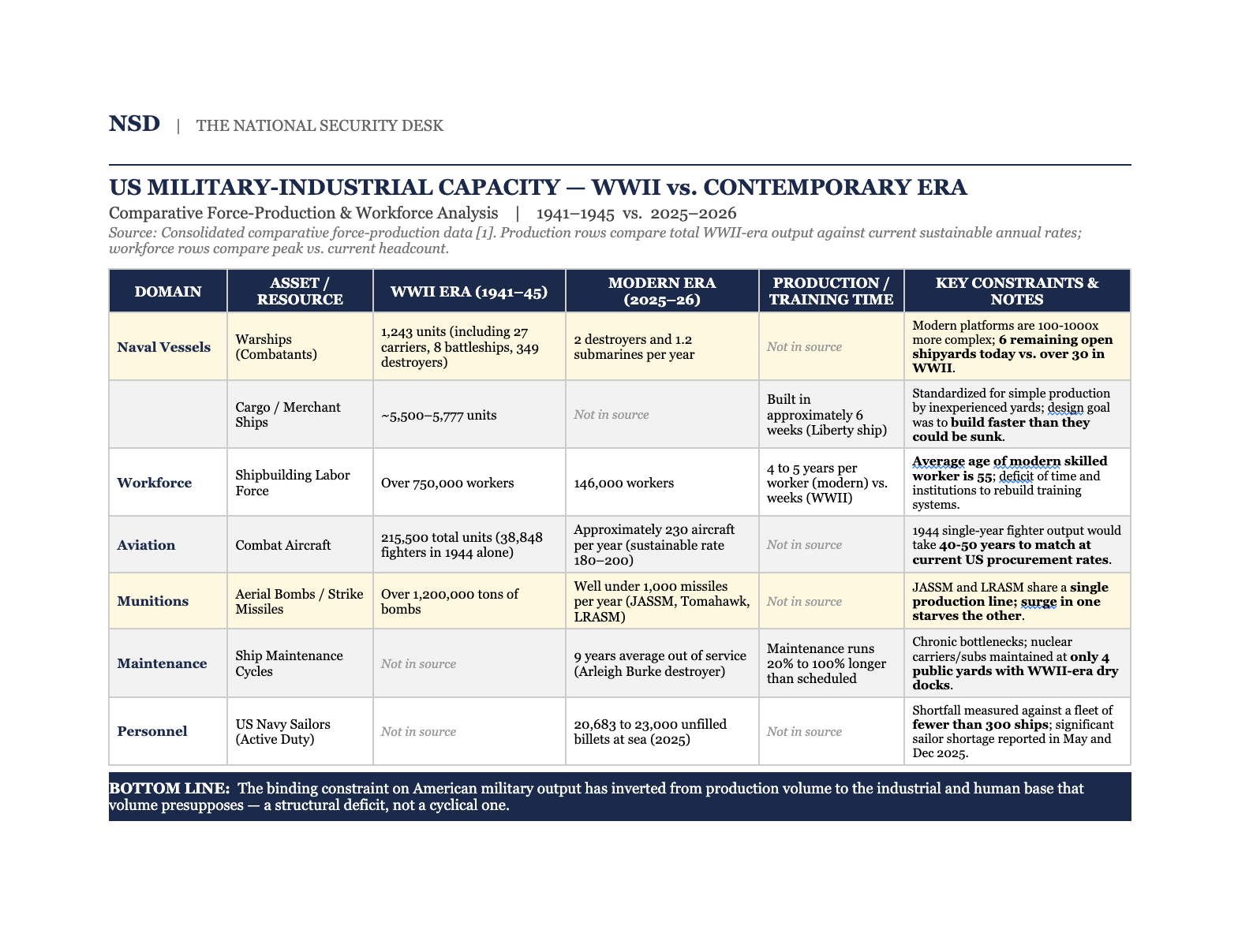 NSD | THE NATIONAL SECURITY DESK

US MILITARY-INDUSTRIAL CAPACITY — WWII vs. CONTEMPORARY ERA

Comparative Force-Production & Workforce Analysis | 1941–1945 vs. 2025–2026

Source: Consolidated comparative force-production data [1]. Production rows compare total WWII-era output against current sustainable annual rates; workforce rows compare peak vs. current headcount.

| DOMAIN | ASSET / RESOURCE | WWII ERA (1941–45) | MODERN ERA (2025–26) | PRODUCTION / TRAINING TIME | KEY CONSTRAINTS & NOTES |
|---|---|---|---|---|---|
| Naval Vessels | Warships (Combatants) | 1,243 units (including 27 carriers, 8 battleships, 349 destroyers) | 2 destroyers and 1.2 submarines per year | Not in source | Modern platforms are 100-1000x more complex; 6 remaining open shipyards today vs. over 30 in WWII. |
|  | Cargo / Merchant Ships | ~5,500–5,777 units | Not in source | Built in approximately 6 weeks (Liberty ship) | Standardized for simple production by inexperienced yards; design goal was to build faster than they could be sunk. |
| Workforce | Shipbuilding Labor Force | Over 750,000 workers | 146,000 workers | 4 to 5 years per worker (modern) vs. weeks (WWII) | Average age of modern skilled worker is 55; deficit of time and institutions to rebuild training systems. |
| Aviation | Combat Aircraft | 215,500 total units (38,848 fighters in 1944 alone) | Approximately 230 aircraft per year (sustainable rate 180–200) | Not in source | 1944 single-year fighter output would take 40-50 years to match at current US procurement rates. |
| Munitions | Aerial Bombs / Strike Missiles | Over 1,200,000 tons of bombs | Well under 1,000 missiles per year (JASSM, Tomahawk, LRASM) | Not in source | JASSM and LRASM share a single production line; surge in one starves the other. |
| Maintenance | Ship Maintenance Cycles | Not in source | 9 years average out of service (Arleigh Burke destroyer) | Maintenance runs 20% to 100% longer than scheduled | Chronic bottlenecks; nuclear carriers/subs maintained at only 4 public yards with WWII-era dry docks. |
| Personnel | US Navy Sailors (Active Duty) | Not in source | 20,683 to 23,000 unfilled billets at sea (2025) | Not in source | Shortfall measured against a fleet of fewer than 300 ships; significant sailor shortage reported in May and Dec 2025. |

BOTTOM LINE: The binding constraint on American military output has inverted from production volume to the industrial and human base that volume presupposes — a structural deficit, not a cyclical one.